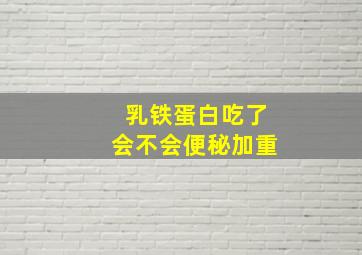 乳铁蛋白吃了
会不会便秘加重